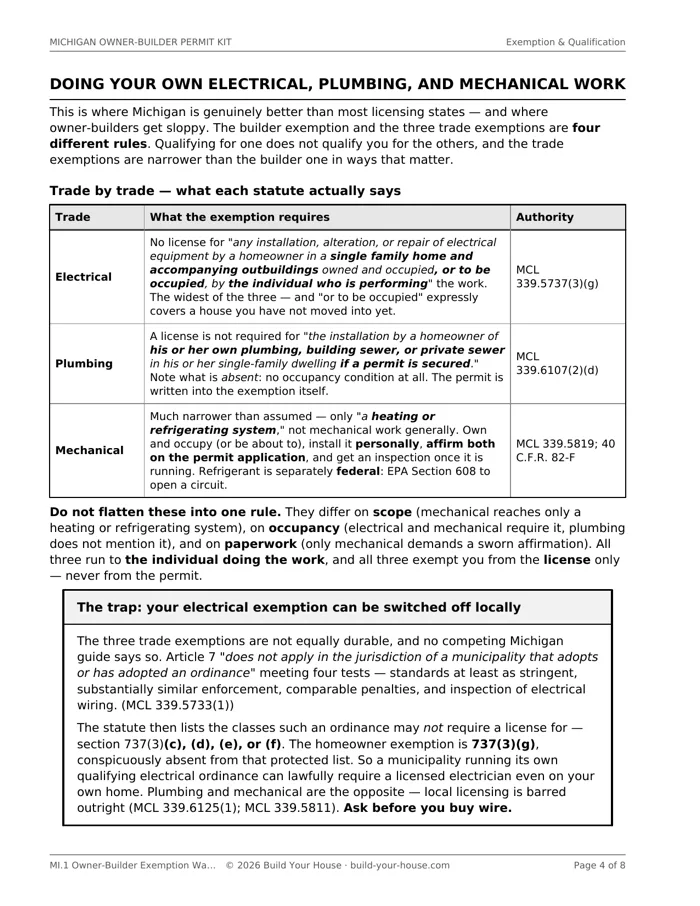 MICHIGAN OWNER-BUILDER PERMIT KIT

Exemption & Qualification

DOING YOUR OWN ELECTRICAL, PLUMBING, AND MECHANICAL WORK

This is where Michigan is genuinely better than most licensing states — and where owner-builders get sloppy. The builder exemption and the three trade exemptions are four different rules. Qualifying for one does not qualify you for the others, and the trade exemptions are narrower than the builder one in ways that matter.

Trade by trade — what each statute actually says

| Trade | What the exemption requires | Authority |
|---|---|---|
| Electrical | No license for "any installation, alteration, or repair of electrical equipment by a homeowner in a single family home and accompanying outbuildings owned and occupied, or to be occupied, by the individual who is performing" the work. The widest of the three — and "or to be occupied" expressly covers a house you have not moved into yet. | MCL 339.5737(3)(g) |
| Plumbing | A license is not required for "the installation by a homeowner of his or her own plumbing, building sewer, or private sewer in his or her single-family dwelling if a permit is secured." Note what is absent: no occupancy condition at all. The permit is written into the exemption itself. | MCL 339.6107(2)(d) |
| Mechanical | Much narrower than assumed — only "a heating or refrigerating system," not mechanical work generally. Own and occupy (or be about to), install it personally, affirm both on the permit application, and get an inspection once it is running. Refrigerant is separately federal: EPA Section 608 to open a circuit. | MCL 339.5819; 40 C.F.R. 82-F |

Do not flatten these into one rule. They differ on scope (mechanical reaches only a heating or refrigerating system), on occupancy (electrical and mechanical require it, plumbing does not mention it), and on paperwork (only mechanical demands a sworn affirmation). All three run to the individual doing the work, and all three exempt you from the license only — never from the permit.

The trap: your electrical exemption can be switched off locally

The three trade exemptions are not equally durable, and no competing Michigan guide says so. Article 7 "does not apply in the jurisdiction of a municipality that adopts or has adopted an ordinance" meeting four tests — standards at least as stringent, substantially similar enforcement, comparable penalties, and inspection of electrical wiring. (MCL 339.5733(1))

The statute then lists the classes such an ordinance may not require a license for — section 737(3)(c), (d), (e), or (f). The homeowner exemption is 737(3)(g), conspicuously absent from that protected list. So a municipality running its own qualifying electrical ordinance can lawfully require a licensed electrician even on your own home. Plumbing and mechanical are the opposite — local licensing is barred outright (MCL 339.6125(1); MCL 339.5811). Ask before you buy wire.

MI.1 Owner-Builder Exemption Wa... © 2026 Build Your House · build-your-house.com

Page 4 of 8